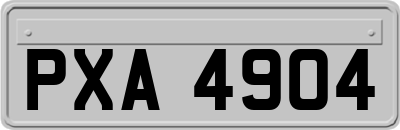 PXA 4904